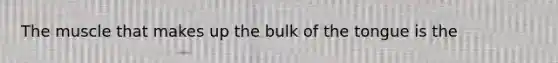 The muscle that makes up the bulk of the tongue is the